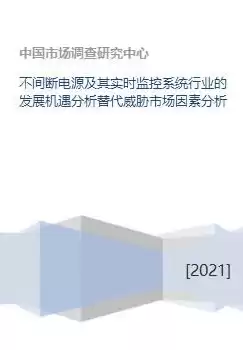 中国市场调查研究中心

不间断电源及其实时监控系统行业的发展机遇分析替代威胁市场因素分析

[2021]